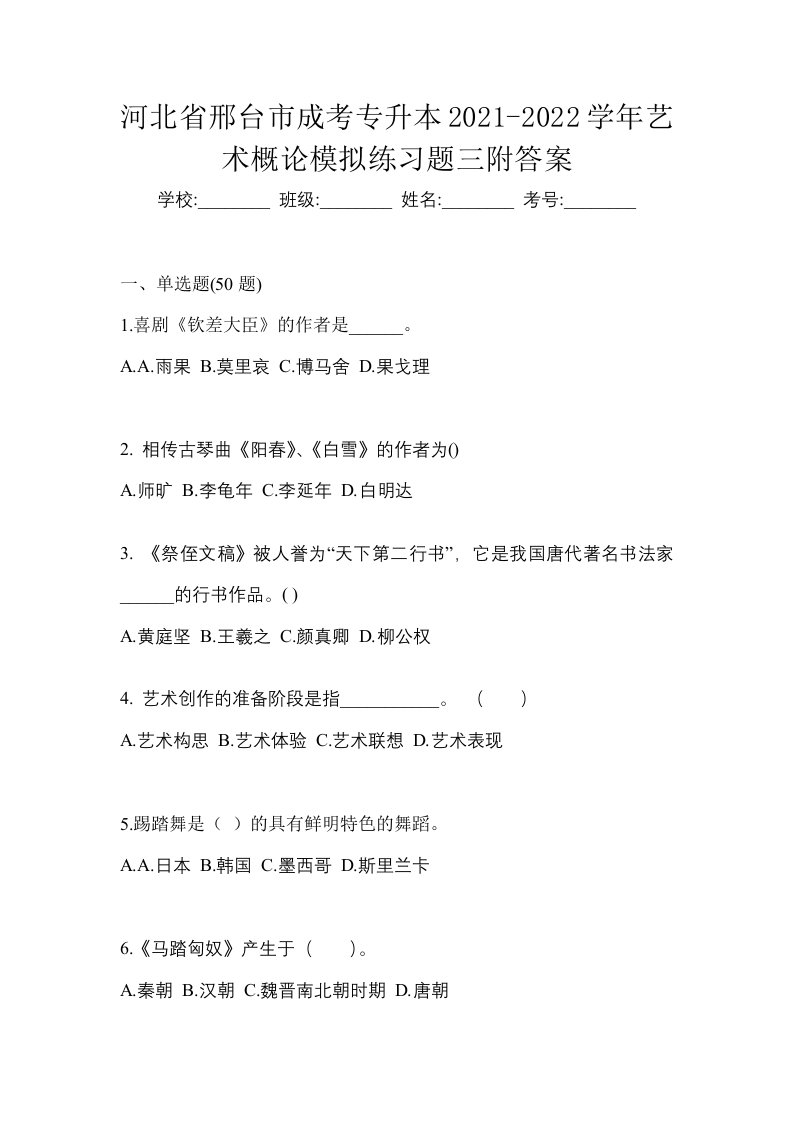 河北省邢台市成考专升本2021-2022学年艺术概论模拟练习题三附答案

学校:________ 班级:________ 姓名:________ 考号:________

一、单选题(50 题)

1.喜剧《钦差大臣》的作者是______。

A.A.雨果 B.莫里哀 C.博马舍 D.果戈理

2. 相传古琴曲《阳春》、《白雪》的作者为()

A.师旷 B.李龟年 C.李延年 D.白明达

3. 《祭侄文稿》被人誉为“天下第二行书”，它是我国唐代著名书法家______的行书作品。( )

A.黄庭坚 B.王羲之 C.颜真卿 D.柳公权

4. 艺术创作的准备阶段是指___________。 （　　）

A.艺术构思 B.艺术体验 C.艺术联想 D.艺术表现

5.踢踏舞是（ ）的具有鲜明特色的舞蹈。

A.A.日本 B.韩国 C.墨西哥 D.斯里兰卡

6.《马踏匈奴》产生于（　　）。

A.秦朝 B.汉朝 C.魏晋南北朝时期 D.唐朝